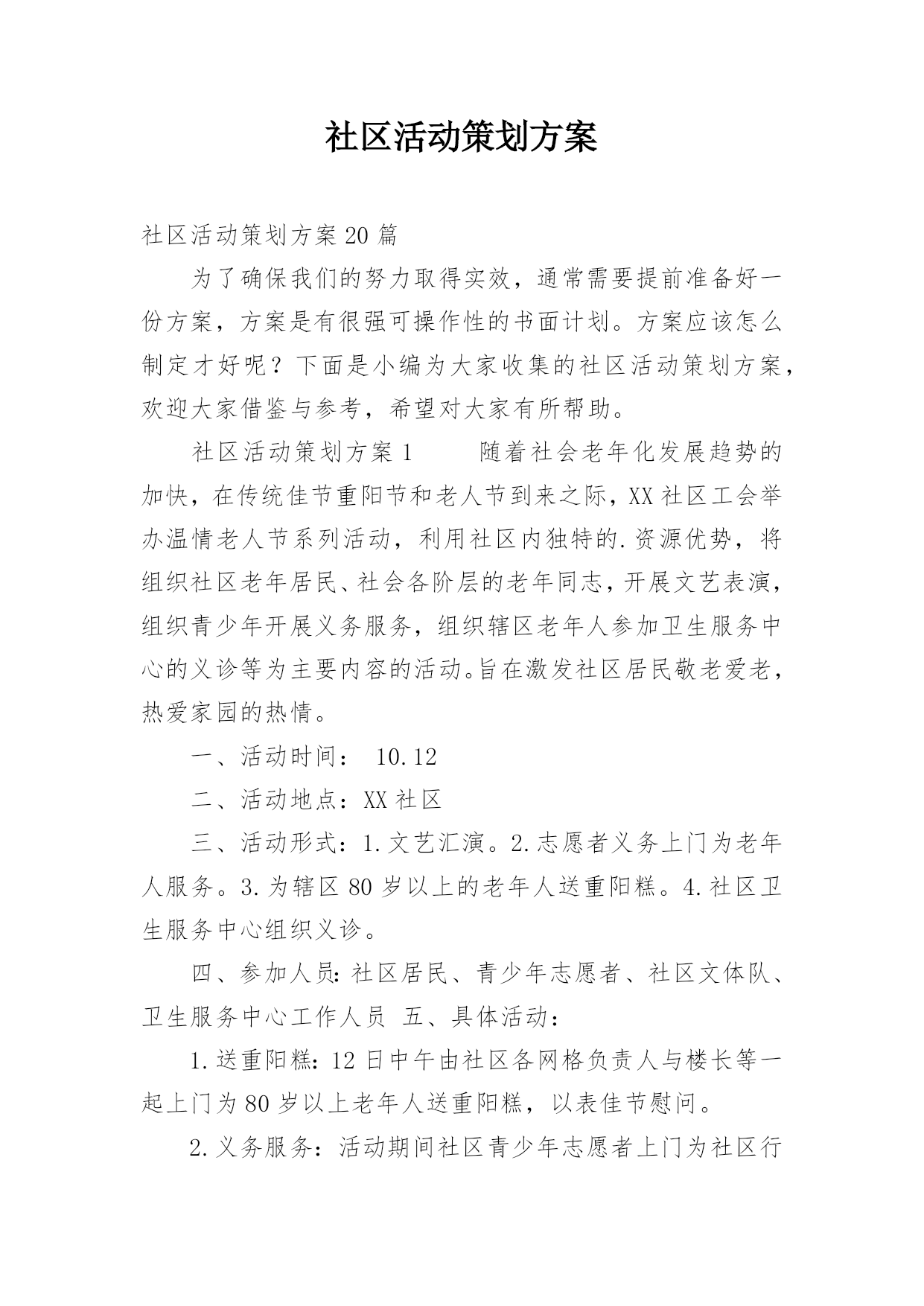 社区活动策划方案

社区活动策划方案20篇

为了确保我们的努力取得实效，通常需要提前准备好一份方案，方案是有很强可操作性的书面计划。方案应该怎么制定才好呢？下面是小编为大家收集的社区活动策划方案，欢迎大家借鉴与参考，希望对大家有所帮助。

社区活动策划方案1　　随着社会老年化发展趋势的加快，在传统佳节重阳节和老人节到来之际，XX社区工会举办温情老人节系列活动，利用社区内独特的.资源优势，将组织社区老年居民、社会各阶层的老年同志，开展文艺表演，组织青少年开展义务服务，组织辖区老年人参加卫生服务中心的义诊等为主要内容的活动。旨在激发社区居民敬老爱老，热爱家园的热情。

一、活动时间： 10.12

二、活动地点：XX社区

三、活动形式：1.文艺汇演。2.志愿者义务上门为老年人服务。3.为辖区80岁以上的老年人送重阳糕。4.社区卫生服务中心组织义诊。

四、参加人员:社区居民、青少年志愿者、社区文体队、卫生服务中心工作人员 五、具体活动：

1.送重阳糕:12日中午由社区各网格负责人与楼长等一起上门为80岁以上老年人送重阳糕，以表佳节慰问。

2.义务服务：活动期间社区青少年志愿者上门为社区行